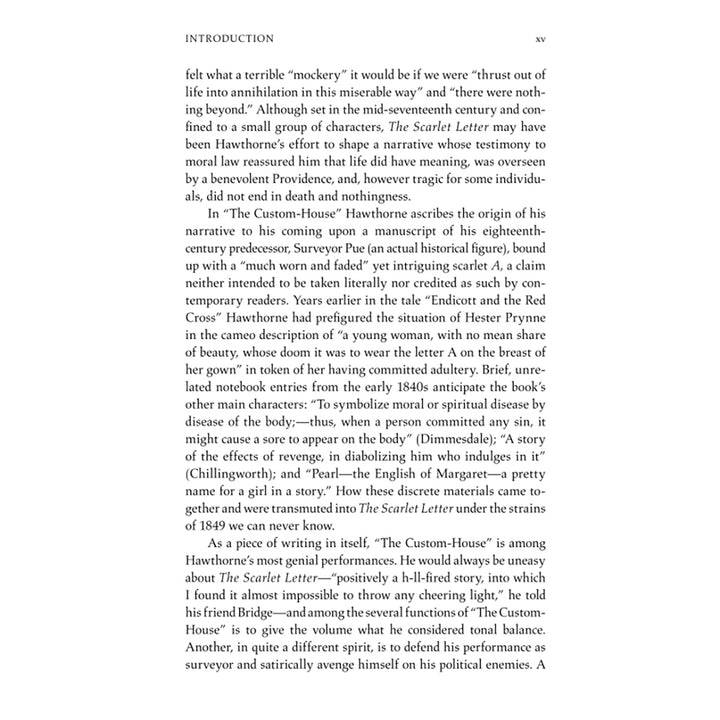 INTRODUCTION xv

felt what a terrible "mockery" it would be if we were "thrust out of life into annihilation in this miserable way" and "there were nothing beyond." Although set in the mid-seventeenth century and confined to a small group of characters, The Scarlet Letter may have been Hawthorne's effort to shape a narrative whose testimony to moral law reassured him that life did have meaning, was overseen by a benevolent Providence, and, however tragic for some individuals, did not end in death and nothingness.

In "The Custom-House" Hawthorne ascribes the origin of his narrative to his coming upon a manuscript of his eighteenth-century predecessor, Surveyor Pue (an actual historical figure), bound up with a "much worn and faded" yet intriguing scarlet A, a claim neither intended to be taken literally nor credited as such by contemporary readers. Years earlier in the tale "Endicott and the Red Cross" Hawthorne had prefigured the situation of Hester Prynne in the cameo description of "a young woman, with no mean share of beauty, whose doom it was to wear the letter A on the breast of her gown" in token of her having committed adultery. Brief, unrelated notebook entries from the early 1840s anticipate the book's other main characters: "To symbolize moral or spiritual disease by disease of the body;—thus, when a person committed any sin, it might cause a sore to appear on the body" (Dimmesdale); "A story of the effects of revenge, in diabolizing him who indulges in it" (Chillingworth); and "Pearl—the English of Margaret—a pretty name for a girl in a story." How these discrete materials came together and were transmuted into The Scarlet Letter under the strains of 1849 we can never know.

As a piece of writing in itself, "The Custom-House" is among Hawthorne's most genial performances. He would always be uneasy about The Scarlet Letter—"positively a h-ll-fired story, into which I found it almost impossible to throw any cheering light," he told his friend Bridge—and among the several functions of "The Custom-House" is to give the volume what he considered tonal balance. Another, in quite a different spirit, is to defend his performance as surveyor and satirically avenge himself on his political enemies. A